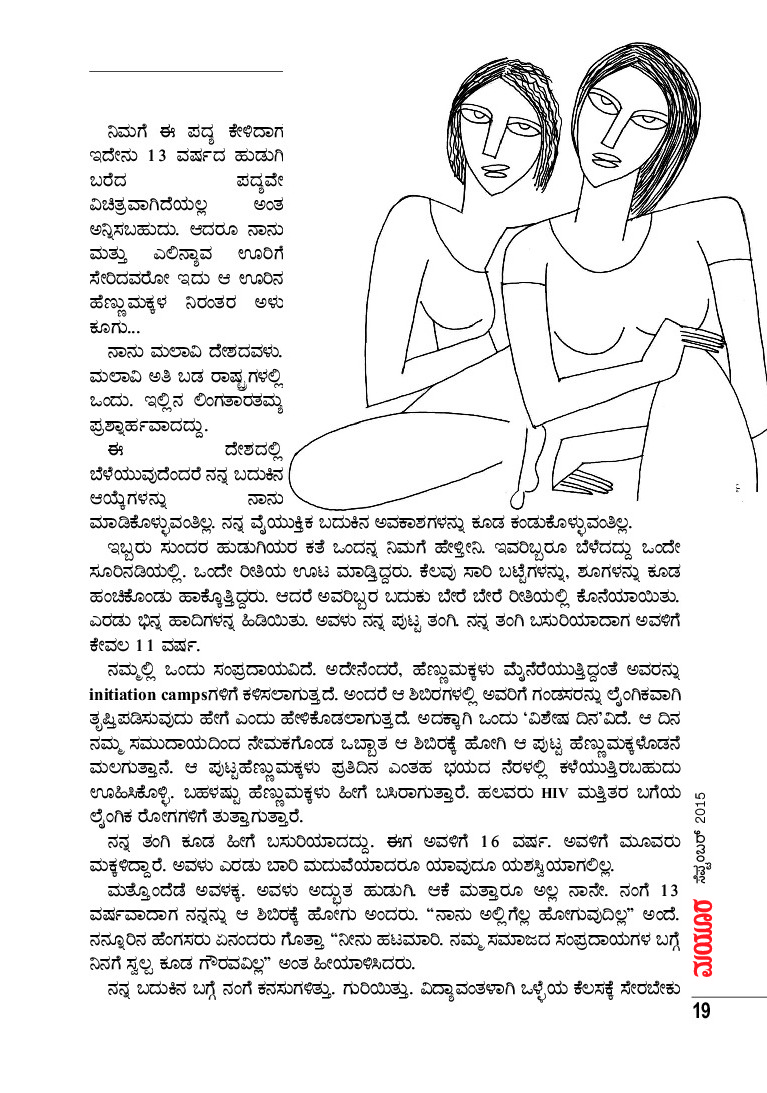 ನಿಮಗೆ ಈ ಪದ್ಯ ಕೇಳಿದಾಗ ಇದೇನು 13 ವರ್ಷದ ಹುಡುಗಿ ಬರೆದ ಪದ್ಯವೇ ವಿಚಿತ್ರವಾಗಿದೆಯಲ್ಲ ಅಂತ ಅನ್ನಿಸಬಹುದು. ಆದರೂ ನಾನು ಮತ್ತು ಎಲಿನ್ನಾವ ಊರಿಗೆ ಸೇರಿದವರೋ ಇದು ಆ ಊರಿನ ಹೆಣ್ಣುಮಕ್ಕಳ ನಿರಂತರ ಅಳು ಕೂಗು...

ನಾನು ಮಲಾವಿ ದೇಶದವಳು. ಮಲಾವಿ ಅತಿ ಬಡ ರಾಷ್ಟ್ರಗಳಲ್ಲಿ ಒಂದು. ಇಲ್ಲಿನ ಲಿಂಗತಾರತಮ್ಯ ಪ್ರಶ್ನಾರ್ಹವಾದದ್ದು.

ಈ ದೇಶದಲ್ಲಿ ಬೆಳೆಯುವುದೆಂದರೆ ನನ್ನ ಬದುಕಿನ ಆಯ್ಕೆಗಳನ್ನು ನಾನು ಮಾಡಿಕೊಳ್ಳುವಂತಿಲ್ಲ. ನನ್ನ ವೈಯುಕ್ತಿಕ ಬದುಕಿನ ಅವಕಾಶಗಳನ್ನು ಕೂಡ ಕಂಡುಕೊಳ್ಳುವಂತಿಲ್ಲ.

ಇಬ್ಬರು ಸುಂದರ ಹುಡುಗಿಯರ ಕತೆ ಒಂದನ್ನ ನಿಮಗೆ ಹೇಳ್ತೀನಿ. ಇವರಿಬ್ಬರೂ ಬೆಳೆದದ್ದು ಒಂದೇ ಸೂರಿನಡಿಯಲ್ಲಿ. ಒಂದೇ ರೀತಿಯ ಊಟ ಮಾಡ್ತಿದ್ದರು. ಕೆಲವು ಸಾರಿ ಬಟ್ಟೆಗಳನ್ನು, ಶೂಗಳನ್ನು ಕೂಡ ಹಂಚಿಕೊಂಡು ಹಾಕ್ಕೊತ್ತಿದ್ದರು. ಆದರೆ ಅವರಿಬ್ಬರ ಬದುಕು ಬೇರೆ ಬೇರೆ ರೀತಿಯಲ್ಲಿ ಕೊನೆಯಾಯಿತು. ಎರಡು ಭಿನ್ನ ಹಾದಿಗಳನ್ನ ಹಿಡಿಯಿತು. ಅವಳು ನನ್ನ ಪುಟ್ಟ ತಂಗಿ. ನನ್ನ ತಂಗಿ ಬಸುರಿಯಾದಾಗ ಅವಳಿಗೆ ಕೇವಲ 11 ವರ್ಷ.

ನಮ್ಮಲ್ಲಿ ಒಂದು ಸಂಪ್ರದಾಯವಿದೆ. ಅದೇನೆಂದರೆ, ಹೆಣ್ಣುಮಕ್ಕಳು ಮೈನೆರೆಯುತ್ತಿದ್ದಂತೆ ಅವರನ್ನು initiation campsಗಳಿಗೆ ಕಳಿಸಲಾಗುತ್ತದೆ. ಅಂದರೆ ಆ ಶಿಬಿರಗಳಲ್ಲಿ ಅವರಿಗೆ ಗಂಡಸರನ್ನು ಲೈಂಗಿಕವಾಗಿ ತೃಪ್ತಿಪಡಿಸುವುದು ಹೇಗೆ ಎಂದು ಹೇಳಿಕೊಡಲಾಗುತ್ತದೆ. ಅದಕ್ಕಾಗಿ ಒಂದು 'ವಿಶೇಷ ದಿನ'ವಿದೆ. ಆ ದಿನ ನಮ್ಮ ಸಮುದಾಯದಿಂದ ನೇಮಕಗೊಂಡ ಒಬ್ಬಾತ ಆ ಶಿಬಿರಕ್ಕೆ ಹೋಗಿ ಆ ಪುಟ್ಟ ಹೆಣ್ಣುಮಕ್ಕಳೊಡನೆ ಮಲಗುತ್ತಾನೆ. ಆ ಪುಟ್ಟಹೆಣ್ಣುಮಕ್ಕಳು ಪ್ರತಿದಿನ ಎಂತಹ ಭಯದ ನೆರಳಲ್ಲಿ ಕಳೆಯುತ್ತಿರಬಹುದು ಊಹಿಸಿಕೊಳ್ಳಿ. ಬಹಳಷ್ಟು ಹೆಣ್ಣುಮಕ್ಕಳು ಹೀಗೆ ಬಸಿರಾಗುತ್ತಾರೆ. ಹಲವರು HIV ಮತ್ತಿತರ ಬಗೆಯ ಲೈಂಗಿಕ ರೋಗಗಳಿಗೆ ತುತ್ತಾಗುತ್ತಾರೆ.

ನನ್ನ ತಂಗಿ ಕೂಡ ಹೀಗೆ ಬಸುರಿಯಾದದ್ದು. ಈಗ ಅವಳಿಗೆ 16 ವರ್ಷ. ಅವಳಿಗೆ ಮೂವರು ಮಕ್ಕಳಿದ್ದಾರೆ. ಅವಳು ಎರಡು ಬಾರಿ ಮದುವೆಯಾದರೂ ಯಾವುದೂ ಯಶಸ್ವಿಯಾಗಲಿಲ್ಲ.

ಮತ್ತೊಂದೆಡೆ ಅವಳಕ್ಕ. ಅವಳು ಅದ್ಭುತ ಹುಡುಗಿ. ಆಕೆ ಮತ್ತಾರೂ ಅಲ್ಲ ನಾನೇ. ನಂಗೆ 13 ವರ್ಷವಾದಾಗ ನನ್ನನ್ನು ಆ ಶಿಬಿರಕ್ಕೆ ಹೋಗು ಅಂದರು. "ನಾನು ಅಲ್ಲಿಗೆಲ್ಲ ಹೋಗುವುದಿಲ್ಲ" ಅಂದೆ. ನನ್ನೂರಿನ ಹೆಂಗಸರು ಏನಂದರು ಗೊತ್ತಾ "ನೀನು ಹಟಮಾರಿ. ನಮ್ಮ ಸಮಾಜದ ಸಂಪ್ರದಾಯಗಳ ಬಗ್ಗೆ ನಿನಗೆ ಸ್ವಲ್ಪ ಕೂಡ ಗೌರವವಿಲ್ಲ" ಅಂತ ಹೀಯಾಳಿಸಿದರು.

ನನ್ನ ಬದುಕಿನ ಬಗ್ಗೆ ನಂಗೆ ಕನಸುಗಳಿತ್ತು. ಗುರಿಯಿತ್ತು. ವಿದ್ಯಾವಂತಳಾಗಿ ಒಳ್ಳೆಯ ಕೆಲಸಕ್ಕೆ ಸೇರಬೇಕು

ಮಯೂರ ಸೆಪ್ಟೆಂಬರ್ 2015

19